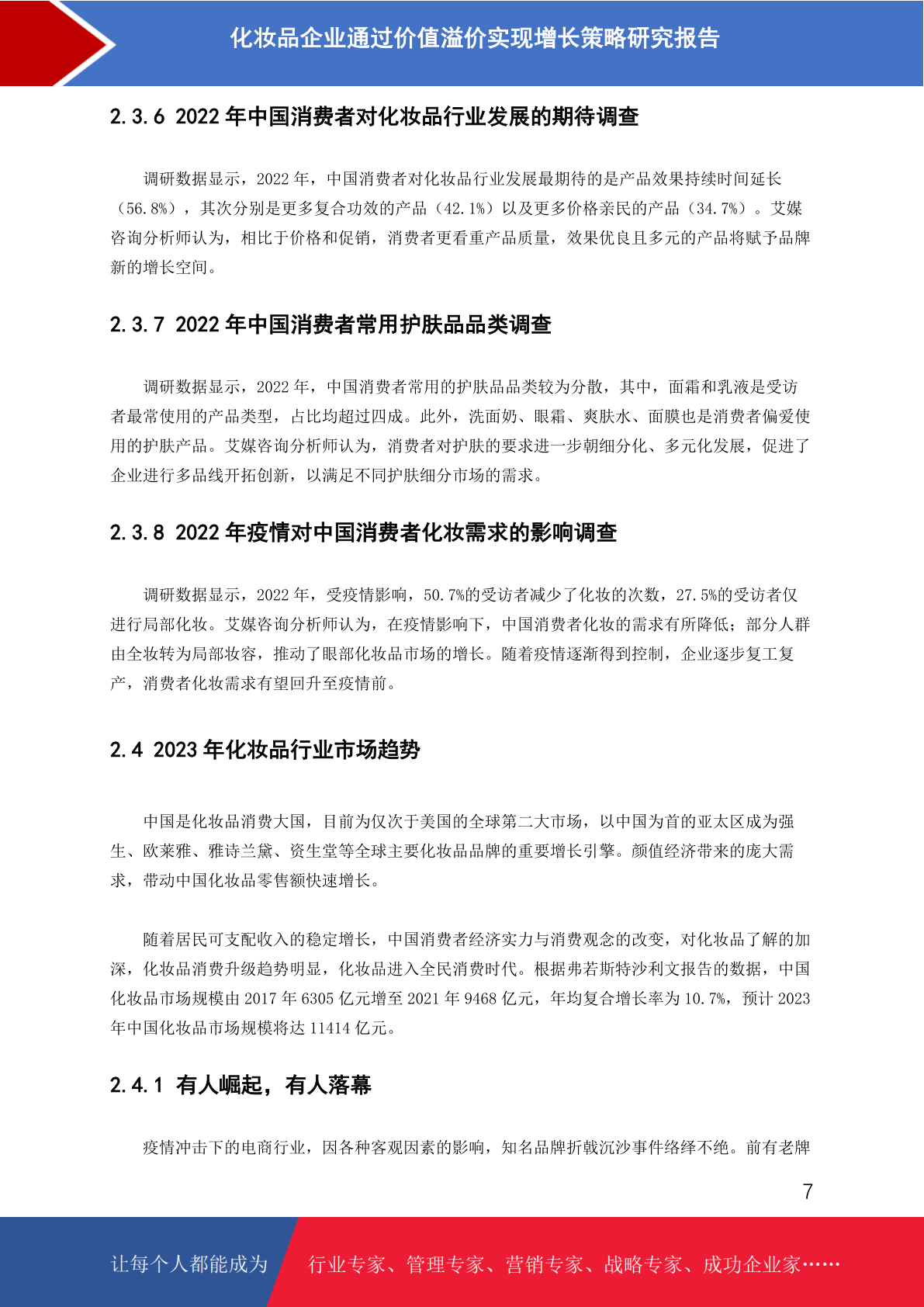 化妆品企业通过价值溢价实现增长策略研究报告

2.3.6 2022 年中国消费者对化妆品行业发展的期待调查

调研数据显示，2022 年，中国消费者对化妆品行业发展最期待的是产品效果持续时间延长（56.8%），其次分别是更多复合功效的产品（42.1%）以及更多价格亲民的产品（34.7%）。艾媒咨询分析师认为，相比于价格和促销，消费者更看重产品质量，效果优良且多元的产品将赋予品牌新的增长空间。

2.3.7 2022 年中国消费者常用护肤品品类调查

调研数据显示，2022 年，中国消费者常用的护肤品品类较为分散，其中，面霜和乳液是受访者最常使用的产品类型，占比均超过四成。此外，洗面奶、眼霜、爽肤水、面膜也是消费者偏爱使用的护肤产品。艾媒咨询分析师认为，消费者对护肤的要求进一步朝细分化、多元化发展，促进了企业进行多品线开拓创新，以满足不同护肤细分市场的需求。

2.3.8 2022 年疫情对中国消费者化妆需求的影响调查

调研数据显示，2022 年，受疫情影响，50.7%的受访者减少了化妆的次数，27.5%的受访者仅进行局部化妆。艾媒咨询分析师认为，在疫情影响下，中国消费者化妆的需求有所降低；部分人群由全妆转为局部妆容，推动了眼部化妆品市场的增长。随着疫情逐渐得到控制，企业逐步复工复产，消费者化妆需求有望回升至疫情前。

2.4 2023 年化妆品行业市场趋势

中国是化妆品消费大国，目前为仅次于美国的全球第二大市场，以中国为首的亚太区成为强生、欧莱雅、雅诗兰黛、资生堂等全球主要化妆品品牌的重要增长引擎。颜值经济带来的庞大需求，带动中国化妆品零售额快速增长。

随着居民可支配收入的稳定增长，中国消费者经济实力与消费观念的改变，对化妆品了解的加深，化妆品消费升级趋势明显，化妆品进入全民消费时代。根据弗若斯特沙利文报告的数据，中国化妆品市场规模由 2017 年 6305 亿元增至 2021 年 9468 亿元，年均复合增长率为 10.7%，预计 2023 年中国化妆品市场规模将达 11414 亿元。

2.4.1 有人崛起，有人落幕

疫情冲击下的电商行业，因各种客观因素的影响，知名品牌折戟沉沙事件络绎不绝。前有老牌

7

让每个人都能成为 行业专家、管理专家、营销专家、战略专家、成功企业家……